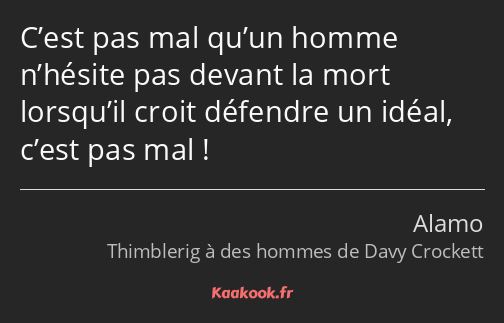 C’est pas mal qu’un homme n’hésite pas devant la mort lorsqu’il croit défendre un idéal, c’est pas mal !

Alamo
Thimblerig à des hommes de Davy Crockett

Kaakook.fr